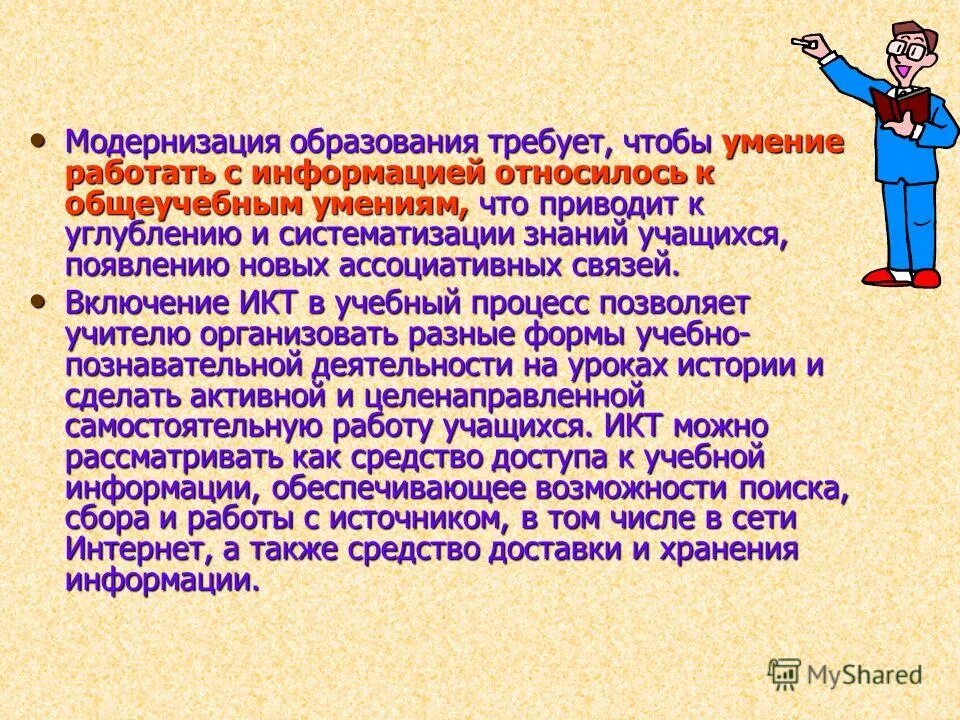 • Модернизация образования требует, чтобы умение работать с информацией относилось к общеучебным умениям, что приводит к углублению и систематизации знаний учащихся, появлению новых ассоциативных связей.

• Включение ИКТ в учебный процесс позволяет учителю организовать разные формы учебно-познавательной деятельности на уроках истории и сделать активной и целенаправленной самостоятельную работу учащихся. ИКТ можно рассматривать как средство доступа к учебной информации, обеспечивающее возможности поиска, сбора и работы с источником, в том числе в сети Интернет, а также средство доставки и хранения информации.

MyShared